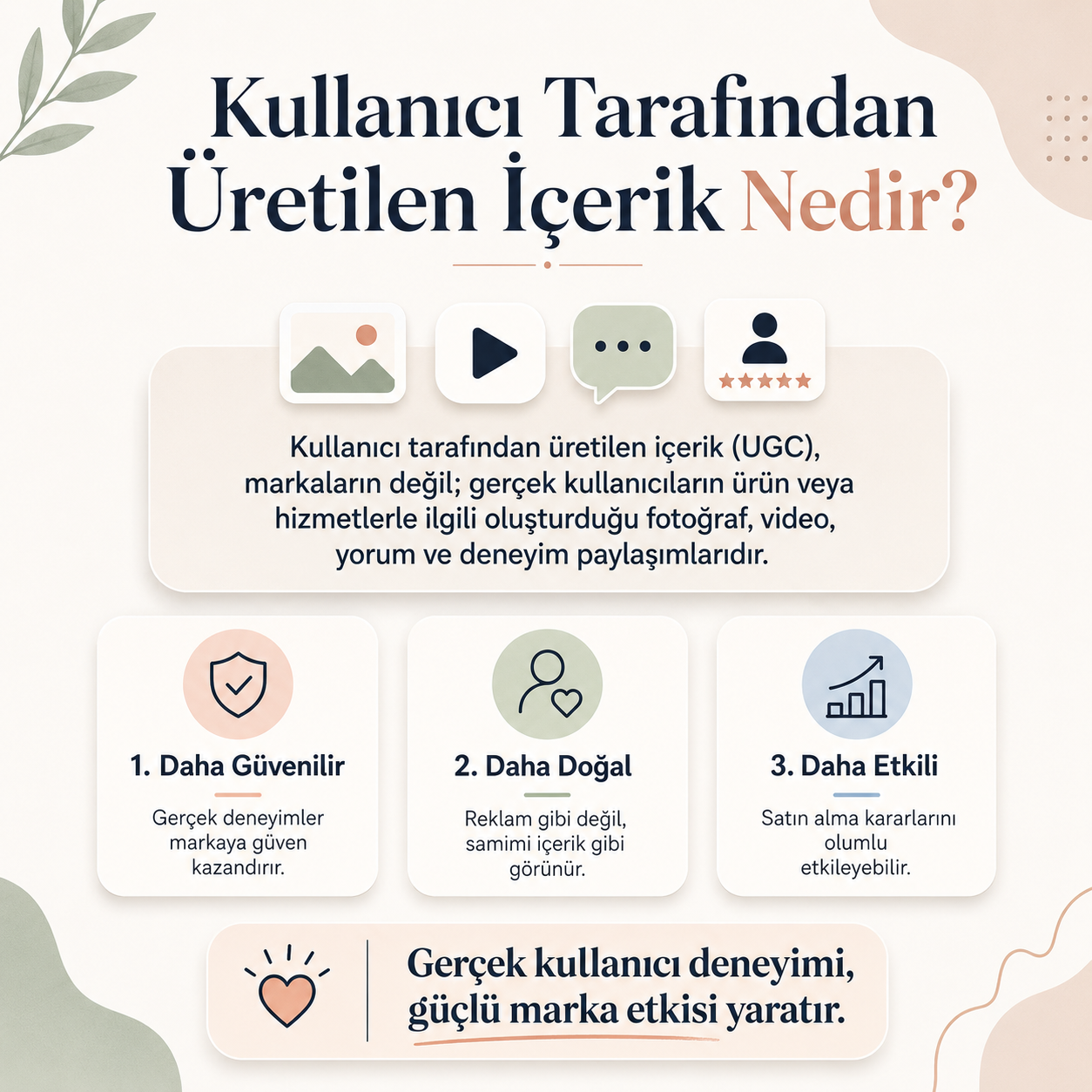 Kullanıcı Tarafından Üretilen İçerik Nedir?

Kullanıcı tarafından üretilen içerik (UGC), markaların değil; gerçek kullanıcıların ürün veya hizmetlerle ilgili oluşturduğu fotoğraf, video, yorum ve deneyim paylaşımlarıdır.

1. Daha Güvenilir

Gerçek deneyimler markaya güven kazandırır.

2. Daha Doğal

Reklam gibi değil, samimi içerik gibi görünür.

3. Daha Etkili

Satın alma kararlarını olumlu etkileyebilir.

Gerçek kullanıcı deneyimi, güçlü marka etkisi yaratır.